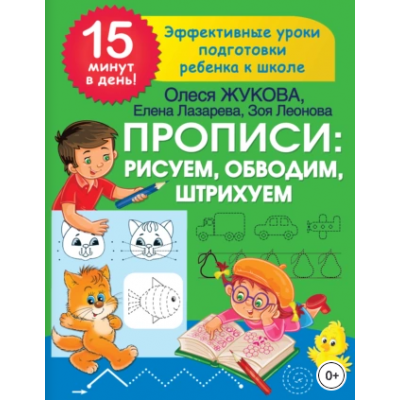 15 минут в день!

Эффективные уроки подготовки ребенка к школе

Олеся ЖУКОВА, Елена Лазарева, Зоя Леонова

ПРОПИСИ: РИСУЕМ, ОБВОДИМ, ШТРИХУЕМ

0+